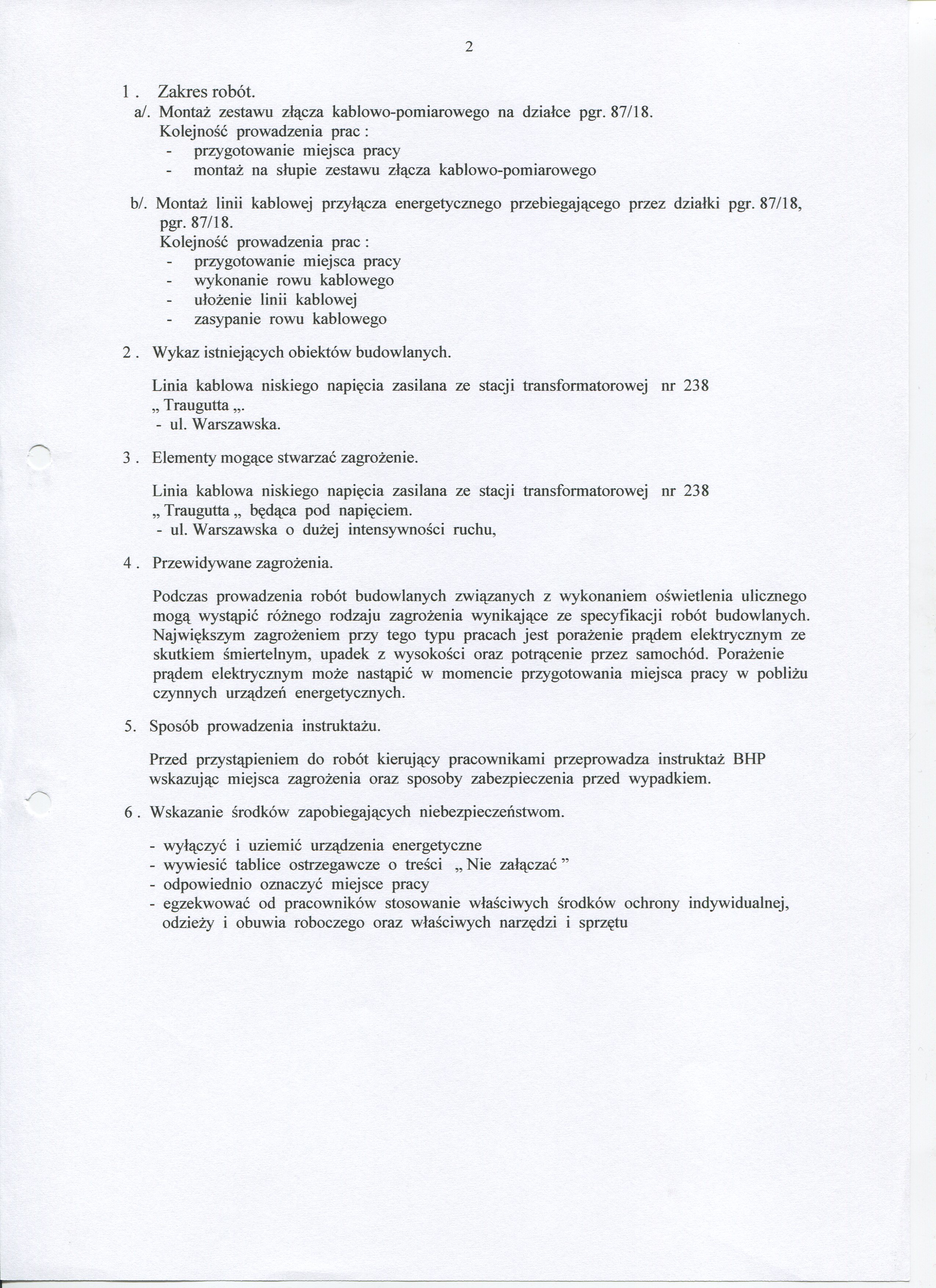 2

1 . Zakres robót.

a/. Montaż zestawu złącza kablowo-pomiarowego na działce pgr. 87/18.
Kolejność prowadzenia prac :
- przygotowanie miejsca pracy
- montaż na słupie zestawu złącza kablowo-pomiarowego

b/. Montaż linii kablowej przyłącza energetycznego przebiegającego przez działki pgr. 87/18, pgr. 87/18.
Kolejność prowadzenia prac :
- przygotowanie miejsca pracy
- wykonanie rowu kablowego
- ułożenie linii kablowej
- zasypanie rowu kablowego

2 . Wykaz istniejących obiektów budowlanych.

Linia kablowa niskiego napięcia zasilana ze stacji transformatorowej nr 238 „ Traugutta „.
- ul. Warszawska.

3 . Elementy mogące stwarzać zagrożenie.

Linia kablowa niskiego napięcia zasilana ze stacji transformatorowej nr 238 „ Traugutta „ będąca pod napięciem.
- ul. Warszawska o dużej intensywności ruchu,

4 . Przewidywane zagrożenia.

Podczas prowadzenia robót budowlanych związanych z wykonaniem oświetlenia ulicznego mogą wystąpić różnego rodzaju zagrożenia wynikające ze specyfikacji robót budowlanych. Największym zagrożeniem przy tego typu pracach jest porażenie prądem elektrycznym ze skutkiem śmiertelnym, upadek z wysokości oraz potrącenie przez samochód. Porażenie prądem elektrycznym może nastąpić w momencie przygotowania miejsca pracy w pobliżu czynnych urządzeń energetycznych.

5. Sposób prowadzenia instruktażu.

Przed przystąpieniem do robót kierujący pracownikami przeprowadza instruktaż BHP wskazując miejsca zagrożenia oraz sposoby zabezpieczenia przed wypadkiem.

6 . Wskazanie środków zapobiegających niebezpieczeństwom.

- wyłączyć i uziemić urządzenia energetyczne
- wywiesić tablice ostrzegawcze o treści „ Nie załączać ”
- odpowiednio oznaczyć miejsce pracy
- egzekwować od pracowników stosowanie właściwych środków ochrony indywidualnej, odzieży i obuwia roboczego oraz właściwych narzędzi i sprzętu